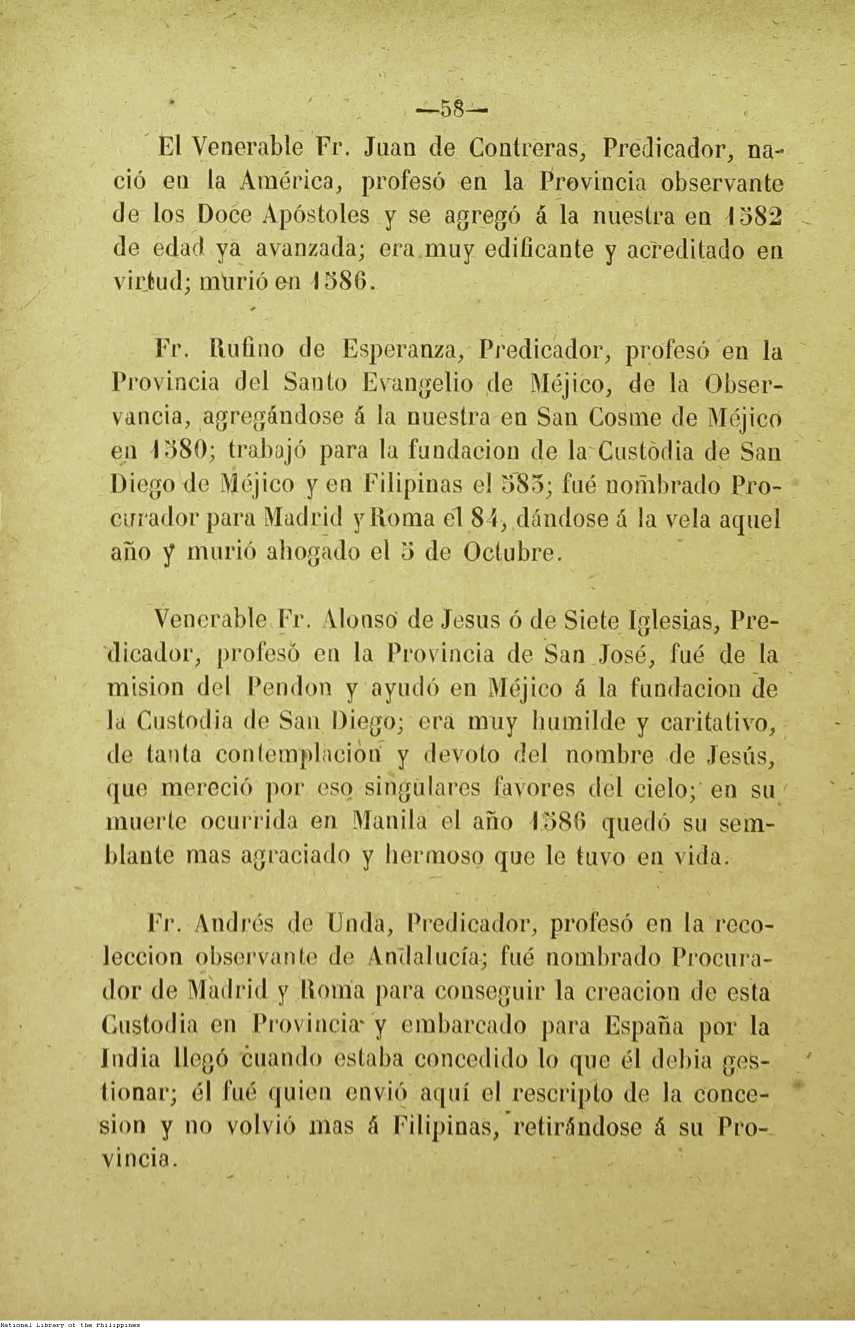 —58—

El Venerable Fr. Juan de Contreras, Predicador, nació en la América, profesó en la Provincia observante de los Doce Apóstoles y se agregó á la nuestra en 1582 de edad ya avanzada; era muy edificante y acreditado en virtud; murió en 1586.

Fr. Rufino de Esperanza, Predicador, profesó en la Provincia del Santo Evangelio de Méjico, de la Observancia, agregándose á la nuestra en San Cosme de Méjico en 1580; trabajó para la fundacion de la Custodia de San Diego de Méjico y en Filipinas el 583; fué nombrado Procurador para Madrid y Roma el 84, dándose á la vela aquel año y murió ahogado el 5 de Octubre.

Venerable Fr. Alonso de Jesus ó de Siete Iglesias, Predicador, profesó en la Provincia de San José, fué de la mision del Pendon y ayudó en Méjico á la fundacion de la Custodia de San Diego; era muy humilde y caritativo, de tanta contemplacion y devoto del nombre de Jesús, que mereció por eso singulares favores del cielo; en su muerte ocurrida en Manila el año 1586 quedó su semblante mas agraciado y hermoso que le tuvo en vida.

Fr. Andrés de Unda, Predicador, profesó en la recoleccion observante de Andalucía; fué nombrado Procurador de Madrid y Roma para conseguir la creacion de esta Custodia en Provincia y embarcado para España por la India llegó cuando estaba concedido lo que él debia gestionar; él fué quien envió aquí el rescripto de la concesion y no volvió mas á Filipinas, retirándose á su Provincia.

National Library of the Philippines